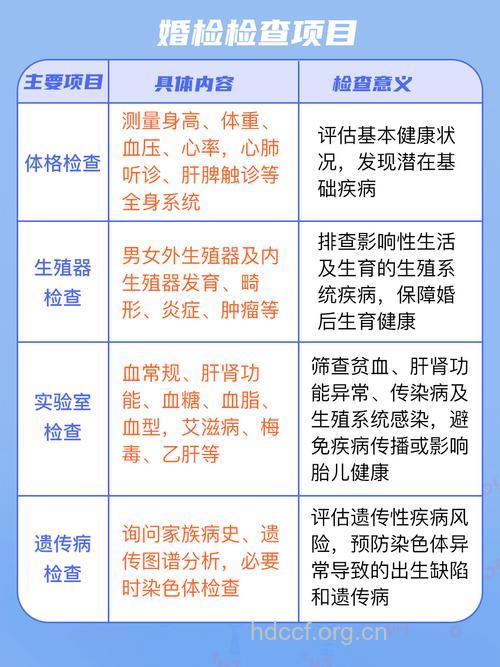 婚检检查项目

| 主要项目 | 具体内容 | 检查意义 |
|---|---|---|
| 体格检查 | 测量身高、体重、血压、心率，心肺听诊、肝脾触诊等全身系统 | 评估基本健康状况，发现潜在基础疾病 |
| 生殖器检查 | 男女外生殖器及内生殖器发育、畸形、炎症、肿瘤等 | 排查影响性生活及生育的生殖系统疾病，保障婚后生育健康 |
| 实验室检查 | 血常规、肝肾功能、血糖、血脂、血型，艾滋病、梅毒、乙肝等 | 筛查贫血、肝肾功能异常、传染病及生殖系统感染，避免疾病传播或影响胎儿健康 |
| 遗传病检查 | 询问家族病史、遗传图谱分析，必要时染色体检查 | 评估遗传性疾病风险，预防染色体异常导致的出生缺陷和遗传病 |

hdccf.org.cn